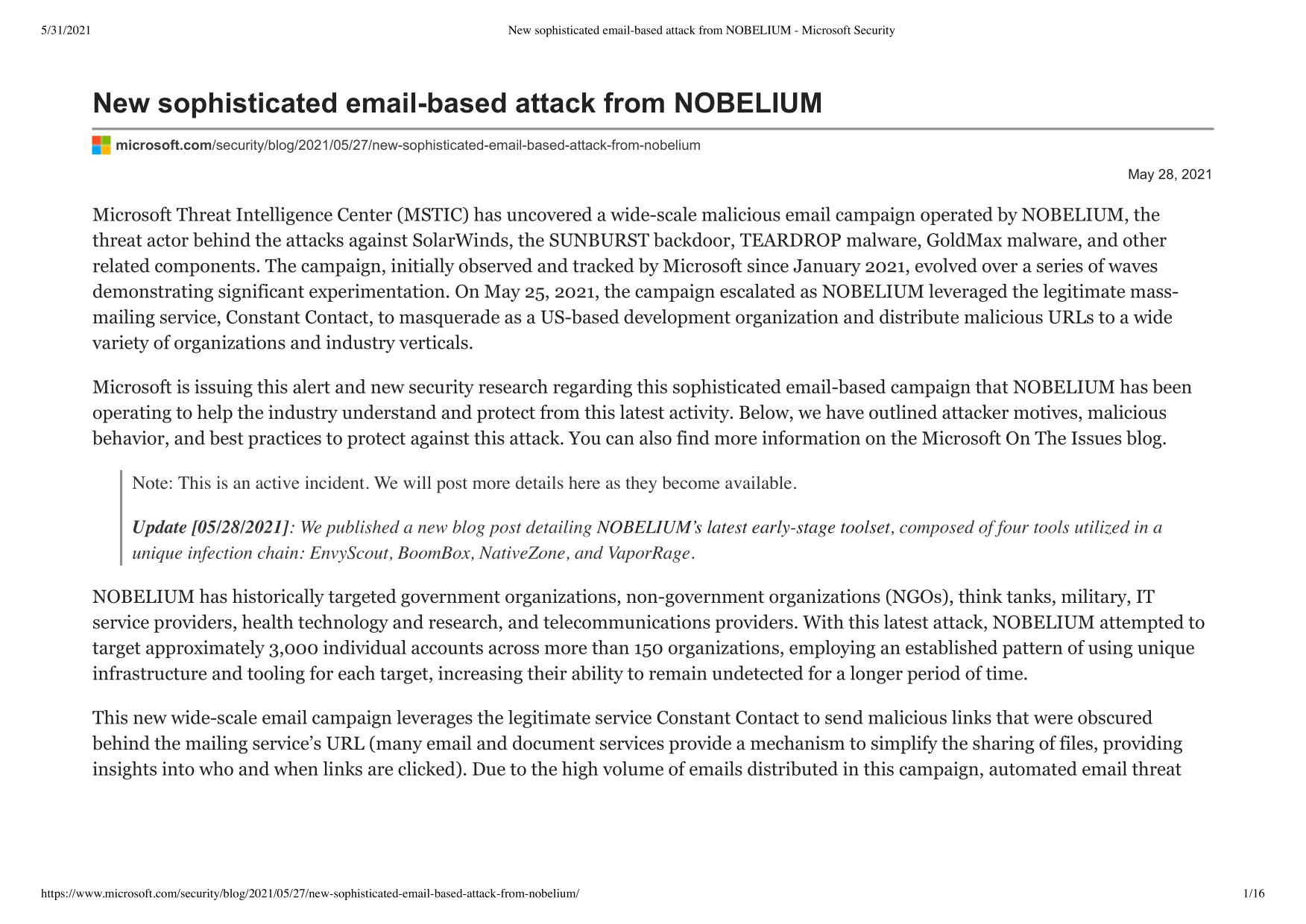 5/31/2021

New sophisticated email-based attack from NOBELIUM - Microsoft Security

New sophisticated email-based attack from NOBELIUM

microsoft.com/security/blog/2021/05/27/new-sophisticated-email-based-attack-from-nobelium

May 28, 2021

Microsoft Threat Intelligence Center (MSTIC) has uncovered a wide-scale malicious email campaign operated by NOBELIUM, the threat actor behind the attacks against SolarWinds, the SUNBURST backdoor, TEARDROP malware, GoldMax malware, and other related components. The campaign, initially observed and tracked by Microsoft since January 2021, evolved over a series of waves demonstrating significant experimentation. On May 25, 2021, the campaign escalated as NOBELIUM leveraged the legitimate mass-mailing service, Constant Contact, to masquerade as a US-based development organization and distribute malicious URLs to a wide variety of organizations and industry verticals.

Microsoft is issuing this alert and new security research regarding this sophisticated email-based campaign that NOBELIUM has been operating to help the industry understand and protect from this latest activity. Below, we have outlined attacker motives, malicious behavior, and best practices to protect against this attack. You can also find more information on the Microsoft On The Issues blog.

Note: This is an active incident. We will post more details here as they become available.

Update [05/28/2021]: We published a new blog post detailing NOBELIUM's latest early-stage toolset, composed of four tools utilized in a unique infection chain: EnvyScout, BoomBox, NativeZone, and VaporRage.

NOBELIUM has historically targeted government organizations, non-government organizations (NGOs), think tanks, military, IT service providers, health technology and research, and telecommunications providers. With this latest attack, NOBELIUM attempted to target approximately 3,000 individual accounts across more than 150 organizations, employing an established pattern of using unique infrastructure and tooling for each target, increasing their ability to remain undetected for a longer period of time.

This new wide-scale email campaign leverages the legitimate service Constant Contact to send malicious links that were obscured behind the mailing service's URL (many email and document services provide a mechanism to simplify the sharing of files, providing insights into who and when links are clicked). Due to the high volume of emails distributed in this campaign, automated email threat

https://www.microsoft.com/security/blog/2021/05/27/new-sophisticated-email-based-attack-from-nobelium/

1/16